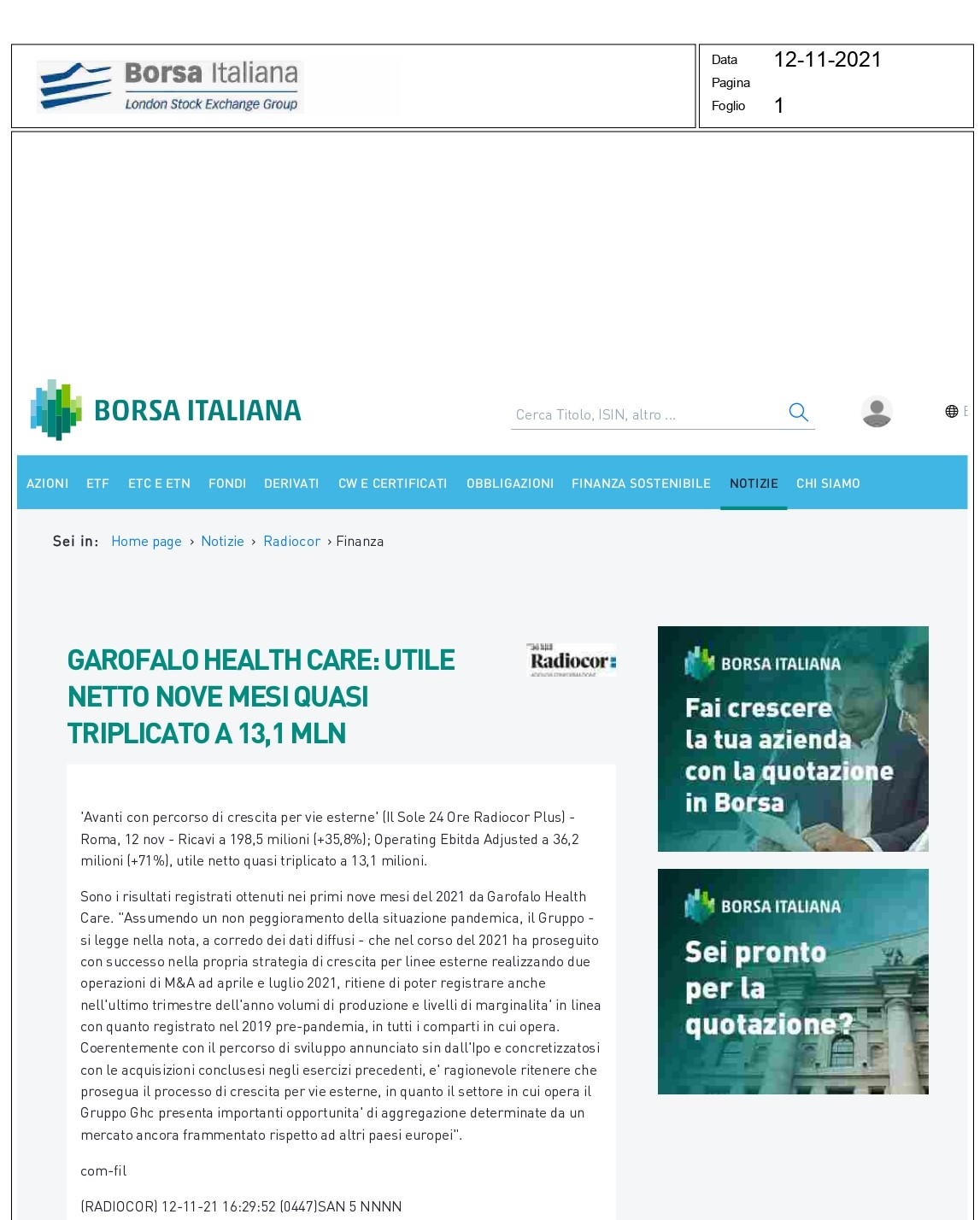 Borsa Italiana
London Stock Exchange Group

Data 12-11-2021
Pagina
Foglio 1

BORSA ITALIANA

Cerca Titolo, ISIN, altro ...

AZIONI ETF ETC E ETN FONDI DERIVATI CW E CERTIFICATI OBBLIGAZIONI FINANZA SOSTENIBILE NOTIZIE CHI SIAMO

Sei in: Home page › Notizie › Radiocor › Finanza

GAROFALO HEALTH CARE: UTILE NETTO NOVE MESI QUASI TRIPLICATO A 13,1 MLN

Radiocor

'Avanti con percorso di crescita per vie esterne' (Il Sole 24 Ore Radiocor Plus) - Roma, 12 nov - Ricavi a 198,5 milioni (+35,8%); Operating Ebitda Adjusted a 36,2 milioni (+71%), utile netto quasi triplicato a 13,1 milioni.

Sono i risultati registrati ottenuti nei primi nove mesi del 2021 da Garofalo Health Care. "Assumendo un non peggioramento della situazione pandemica, il Gruppo - si legge nella nota, a corredo dei dati diffusi - che nel corso del 2021 ha proseguito con successo nella propria strategia di crescita per linee esterne realizzando due operazioni di M&A ad aprile e luglio 2021, ritiene di poter registrare anche nell'ultimo trimestre dell'anno volumi di produzione e livelli di marginalita' in linea con quanto registrato nel 2019 pre-pandemia, in tutti i comparti in cui opera. Coerentemente con il percorso di sviluppo annunciato sin dall'Ipo e concretizzatosi con le acquisizioni conclusesi negli esercizi precedenti, e' ragionevole ritenere che prosegua il processo di crescita per vie esterne, in quanto il settore in cui opera il Gruppo Ghc presenta importanti opportunita' di aggregazione determinate da un mercato ancora frammentato rispetto ad altri paesi europei".

com-fil

(RADIOCOR) 12-11-21 16:29:52 (0447)SAN 5 NNNN

BORSA ITALIANA
Fai crescere la tua azienda con la quotazione in Borsa

BORSA ITALIANA
Sei pronto per la quotazione?